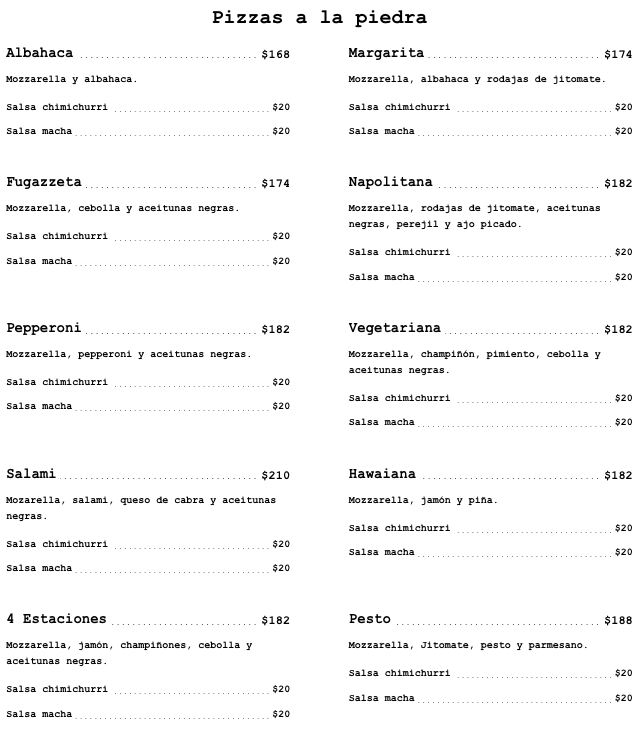 Pizzas a la piedra

Albahaca $168

Mozzarella y albahaca.

Salsa chimichurri $20

Salsa macha $20

Fugazzeta $174

Mozzarella, cebolla y aceitunas negras.

Salsa chimichurri $20

Salsa macha $20

Pepperoni $182

Mozzarella, pepperoni y aceitunas negras.

Salsa chimichurri $20

Salsa macha $20

Salami $210

Mozarella, salami, queso de cabra y aceitunas negras.

Salsa chimichurri $20

Salsa macha $20

4 Estaciones $182

Mozzarella, jamón, champiñones, cebolla y aceitunas negras.

Salsa chimichurri $20

Salsa macha $20

Margarita $174

Mozzarella, albahaca y rodajas de jitomate.

Salsa chimichurri $20

Salsa macha $20

Napolitana $182

Mozzarella, rodajas de jitomate, aceitunas negras, perejil y ajo picado.

Salsa chimichurri $20

Salsa macha $20

Vegetariana $182

Mozzarella, champiñón, pimiento, cebolla y aceitunas negras.

Salsa chimichurri $20

Salsa macha $20

Hawaiana $182

Mozzarella, jamón y piña.

Salsa chimichurri $20

Salsa macha $20

Pesto $188

Mozzarella, Jitomate, pesto y parmesano.

Salsa chimichurri $20

Salsa macha $20